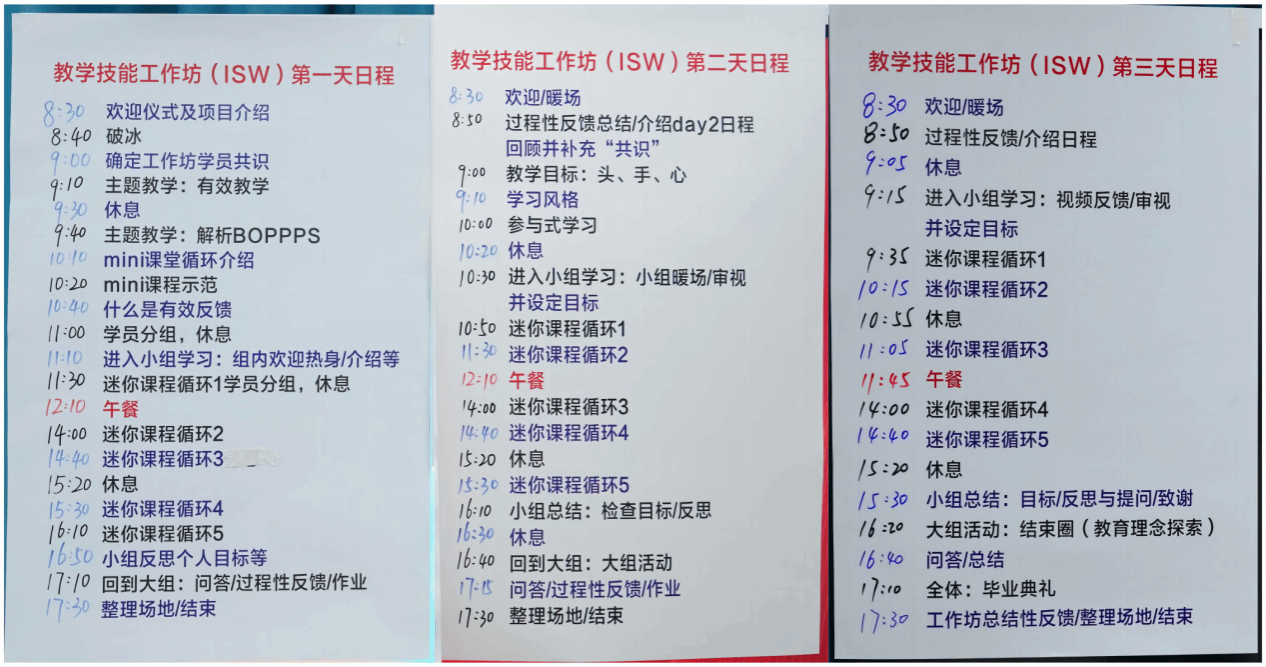 教学技能工作坊（ISW）第一天日程

8:30 欢迎仪式及项目介绍
8:40 破冰
9:00 确定工作坊学员共识
9:10 主题教学：有效教学
9:30 休息
9:40 主题教学：解析BOPPPS
10:10 mini课堂循环介绍
10:20 mini课程示范
10:40 什么是有效反馈
11:00 学员分组，休息
11:10 进入小组学习：组内欢迎热身/介绍等
11:30 迷你课程循环1学员分组，休息
12:10 午餐
14:00 迷你课程循环2
14:40 迷你课程循环3
15:20 休息
15:30 迷你课程循环4
16:10 迷你课程循环5
16:50 小组反思个人目标等
17:10 回到大组：问答/过程性反馈/作业
17:30 整理场地/结束

教学技能工作坊（ISW）第二天日程

8:30 欢迎/暖场
8:50 过程性反馈总结/介绍day2日程
回顾并补充“共识”
9:00 教学目标：头、手、心
9:10 学习风格
10:00 参与式学习
10:20 休息
10:30 进入小组学习：小组暖场/审视
并设定目标
10:50 迷你课程循环1
11:30 迷你课程循环2
12:10 午餐
14:00 迷你课程循环3
14:40 迷你课程循环4
15:20 休息
15:30 迷你课程循环5
16:10 小组总结：检查目标/反思
16:30 休息
16:40 回到大组：大组活动
17:15 问答/过程性反馈/作业
17:30 整理场地/结束

教学技能工作坊（ISW）第三天日程

8:30 欢迎/暖场
8:50 过程性反馈/介绍日程
9:05 休息
9:15 进入小组学习：视频反馈/审视
并设定目标
9:35 迷你课程循环1
10:15 迷你课程循环2
10:55 休息
11:05 迷你课程循环3
11:45 午餐
14:00 迷你课程循环4
14:40 迷你课程循环5
15:20 休息
15:30 小组总结：目标/反思与提问/致谢
16:20 大组活动：结束圈（教育理念探索）
16:40 问答/总结
17:10 全体：毕业典礼
17:30 工作坊总结性反馈/整理场地/结束